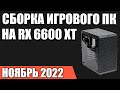 СБОРКА ИГРОВОГО ПК НА RX 6600 XT

НОЯБРЬ 2022